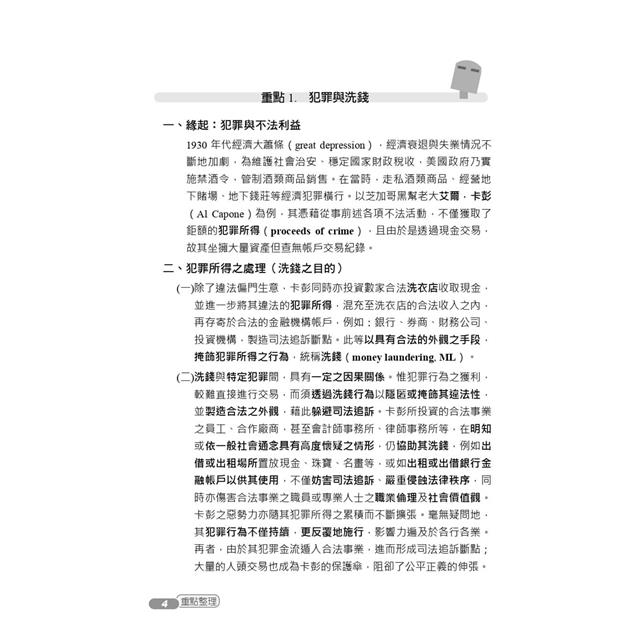 重點 1. 犯罪與洗錢

一、緣起：犯罪與不法利益

1930 年代經濟大蕭條（great depression），經濟衰退與失業情況不斷地加劇，為維護社會治安、穩定國家財政稅收，美國政府乃實施禁酒令，管制酒類商品銷售。在當時，走私酒類商品、經營地下賭場、地下錢莊等經濟犯罪橫行。以芝加哥黑幫老大艾爾．卡彭（Al Capone）為例，其憑藉從事前述各項不法活動，不僅獲取了鉅額的犯罪所得（proceeds of crime），且由於是透過現金交易，故其坐擁大量資產但查無帳戶交易紀錄。

二、犯罪所得之處理（洗錢之目的）

(一)除了違法偏門生意，卡彭同時亦投資數家合法洗衣店收取現金，並進一步將其違法的犯罪所得，混充至洗衣店的合法收入之內，再存寄於合法的金融機構帳戶，例如：銀行、券商、財務公司、投資機構，製造司法追訴斷點。此等以具有合法的外觀之手段，掩飾犯罪所得之行為，統稱洗錢（money laundering, ML）。

(二)洗錢與特定犯罪間，具有一定之因果關係。惟犯罪行為之獲利，較難直接進行交易，而須透過洗錢行為以隱匿或掩飾其違法性，並製造合法之外觀，藉此躲避司法追訴。卡彭所投資的合法事業之員工、合作廠商，甚至會計師事務所、律師事務所等，在明知或依一般社會通念具有高度懷疑之情形，仍協助其洗錢，例如出借或出租場所置放現金、珠寶、名畫等，或如出租或出借銀行金融帳戶以供其使用，不僅妨害司法追訴、嚴重侵蝕法律秩序，同時亦傷害合法事業之職員或專業人士之職業倫理及社會價值觀。卡彭之惡勢力亦隨其犯罪所得之累積而不斷擴張。毫無疑問地，其犯罪行為不僅持續，更反覆地施行，影響力遍及於各行各業。再者，由於其犯罪金流遁入合法事業，進而形成司法追訴斷點；大量的人頭交易也成為卡彭的保護傘，阻卻了公平正義的伸張。

4 重點整理